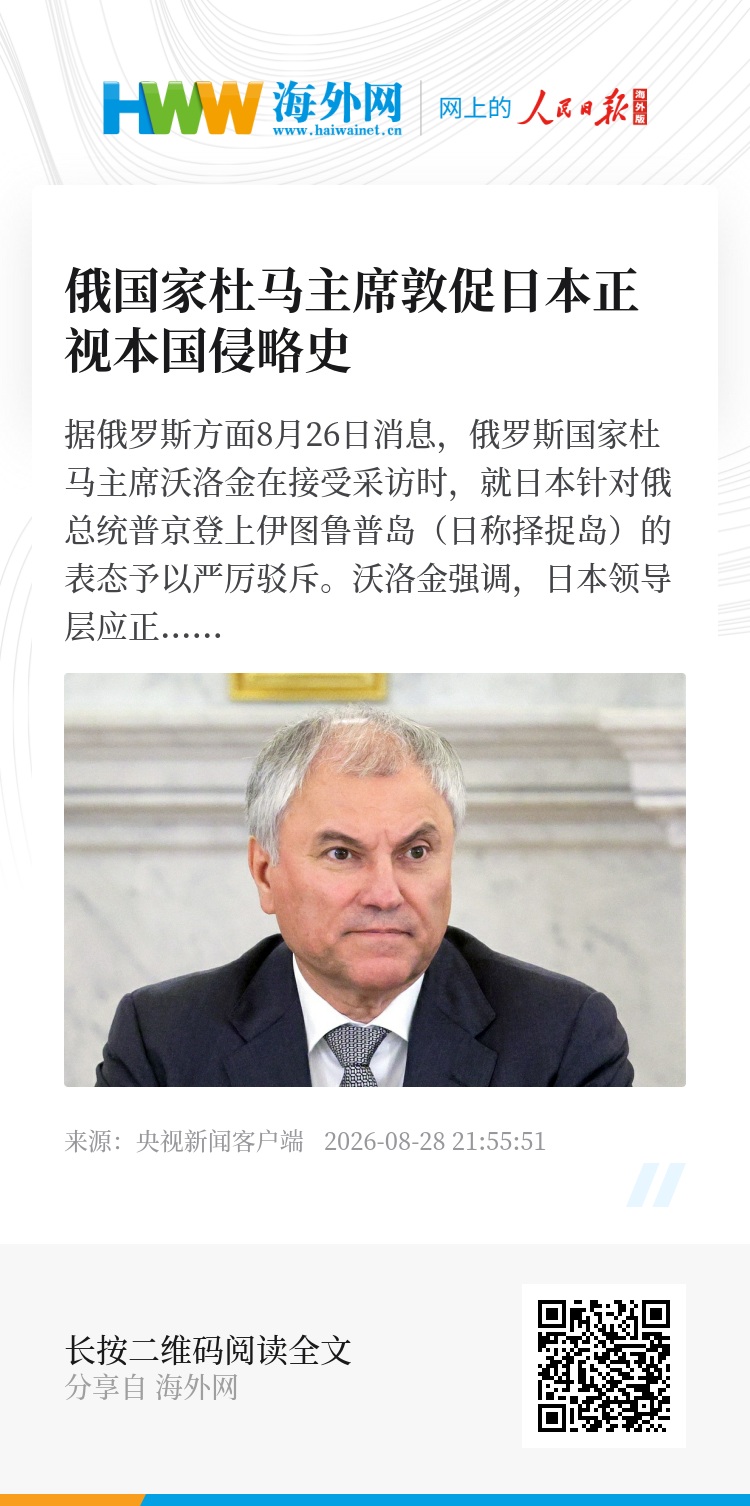 HWW 海外网
www.haiwainet.cn

网上的 人民日报 海外版

俄国家杜马主席敦促日本正视本国侵略史

据俄罗斯方面8月26日消息，俄罗斯国家杜马主席沃洛金在接受采访时，就日本针对俄总统普京登上伊图鲁普岛（日称择捉岛）的表态予以严厉驳斥。沃洛金强调，日本领导层应正......

来源：央视新闻客户端 2026-08-28 21:55:51

长按二维码阅读全文
分享自 海外网